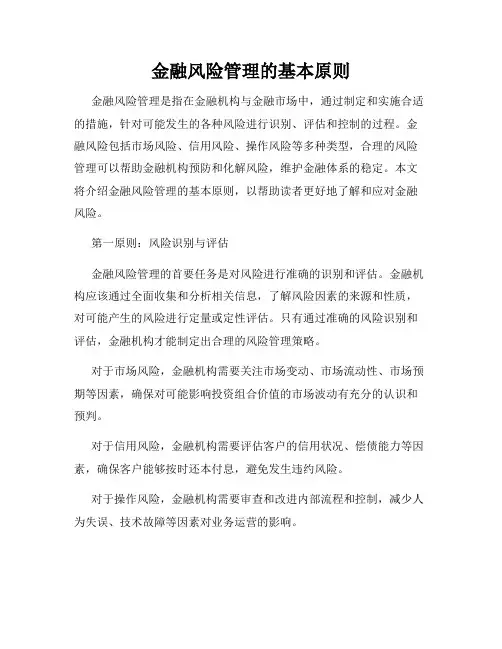 金融风险管理的基本原则

金融风险管理是指在金融机构与金融市场中，通过制定和实施合适的措施，针对可能发生的各种风险进行识别、评估和控制的过程。金融风险包括市场风险、信用风险、操作风险等多种类型，合理的风险管理可以帮助金融机构预防和化解风险，维护金融体系的稳定。本文将介绍金融风险管理的基本原则，以帮助读者更好地了解和应对金融风险。

第一原则：风险识别与评估

金融风险管理的首要任务是对风险进行准确的识别和评估。金融机构应该通过全面收集和分析相关信息，了解风险因素的来源和性质，对可能产生的风险进行定量或定性评估。只有通过准确的风险识别和评估，金融机构才能制定出合理的风险管理策略。

对于市场风险，金融机构需要关注市场变动、市场流动性、市场预期等因素，确保对可能影响投资组合价值的市场波动有充分的认识和预判。

对于信用风险，金融机构需要评估客户的信用状况、偿债能力等因素，确保客户能够按时还本付息，避免发生违约风险。

对于操作风险，金融机构需要审查和改进内部流程和控制，减少人为失误、技术故障等因素对业务运营的影响。